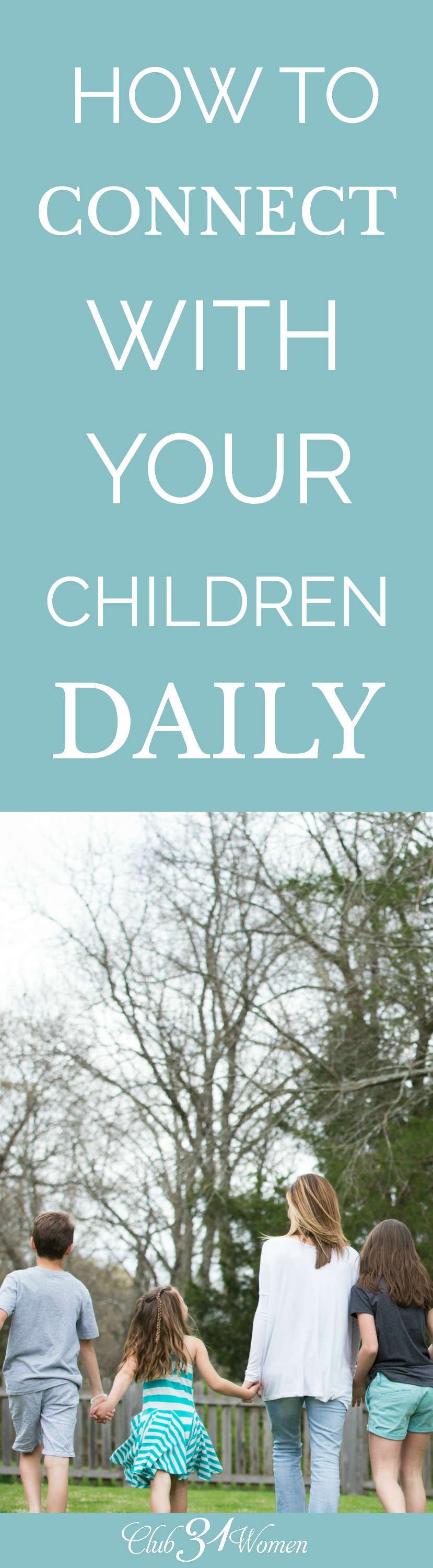 HOW TO CONNECT WITH YOUR CHILDREN DAILY

Club 31 Women